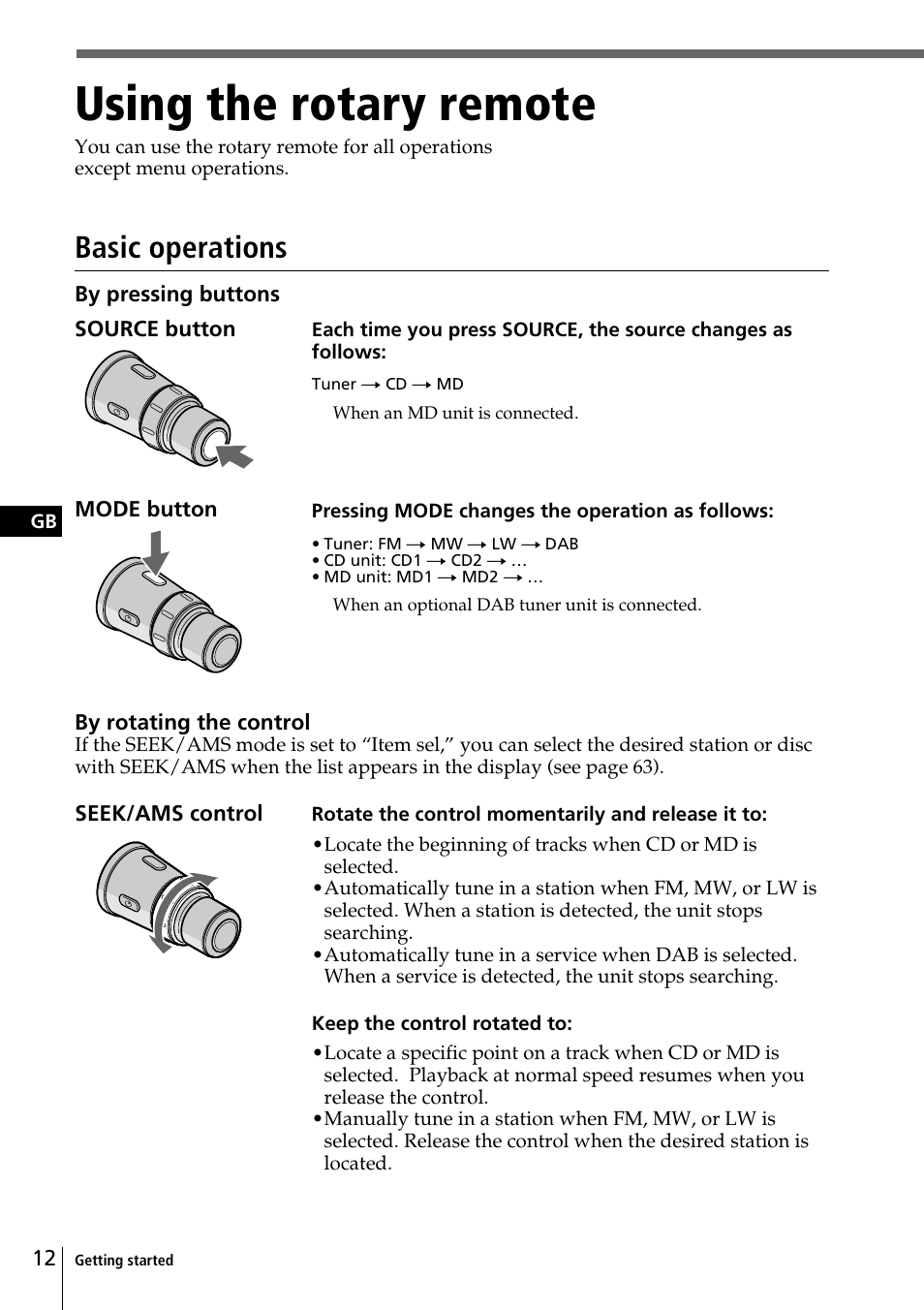 Using the rotary remote

You can use the rotary remote for all operations except menu operations.

Basic operations

By pressing buttons

SOURCE button

Each time you press SOURCE, the source changes as follows:

Tuner → CD → MD

When an MD unit is connected.

GB

MODE button

Pressing MODE changes the operation as follows:

• Tuner: FM → MW → LW → DAB
• CD unit: CD1 → CD2 → …
• MD unit: MD1 → MD2 → …

When an optional DAB tuner unit is connected.

By rotating the control

If the SEEK/AMS mode is set to “Item sel,” you can select the desired station or disc with SEEK/AMS when the list appears in the display (see page 63).

SEEK/AMS control

Rotate the control momentarily and release it to:

•Locate the beginning of tracks when CD or MD is selected.
•Automatically tune in a station when FM, MW, or LW is selected. When a station is detected, the unit stops searching.
•Automatically tune in a service when DAB is selected. When a service is detected, the unit stops searching.

Keep the control rotated to:

•Locate a specific point on a track when CD or MD is selected. Playback at normal speed resumes when you release the control.
•Manually tune in a station when FM, MW, or LW is selected. Release the control when the desired station is located.

12 Getting started